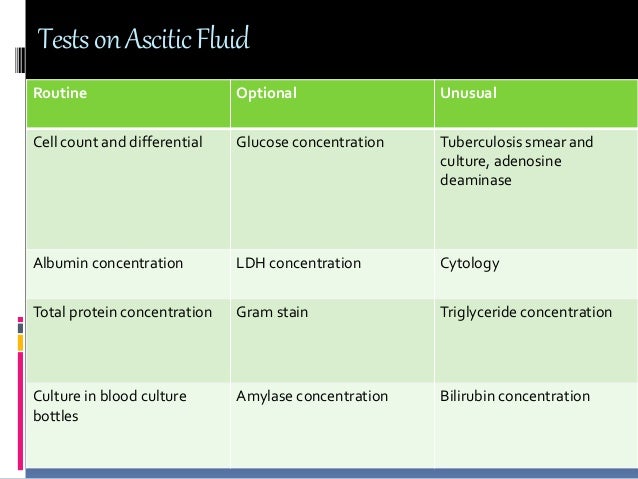 Tests on Ascitic Fluid

| Routine | Optional | Unusual |
|---|---|---|
| Cell count and differential | Glucose concentration | Tuberculosis smear and culture, adenosine deaminase |
| Albumin concentration | LDH concentration | Cytology |
| Total protein concentration | Gram stain | Triglyceride concentration |
| Culture in blood culture bottles | Amylase concentration | Bilirubin concentration |